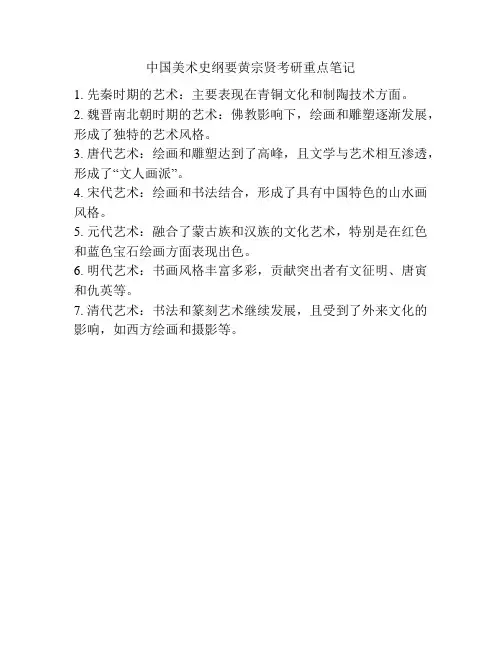 中国美术史纲要黄宗贤考研重点笔记

1. 先秦时期的艺术：主要表现在青铜文化和制陶技术方面。

2. 魏晋南北朝时期的艺术：佛教影响下，绘画和雕塑逐渐发展，形成了独特的艺术风格。

3. 唐代艺术：绘画和雕塑达到了高峰，且文学与艺术相互渗透，形成了“文人画派”。

4. 宋代艺术：绘画和书法结合，形成了具有中国特色的山水画风格。

5. 元代艺术：融合了蒙古族和汉族的文化艺术，特别是在红色和蓝色宝石绘画方面表现出色。

6. 明代艺术：书画风格丰富多彩，贡献突出者有文征明、唐寅和仇英等。

7. 清代艺术：书法和篆刻艺术继续发展，且受到了外来文化的影响，如西方绘画和摄影等。